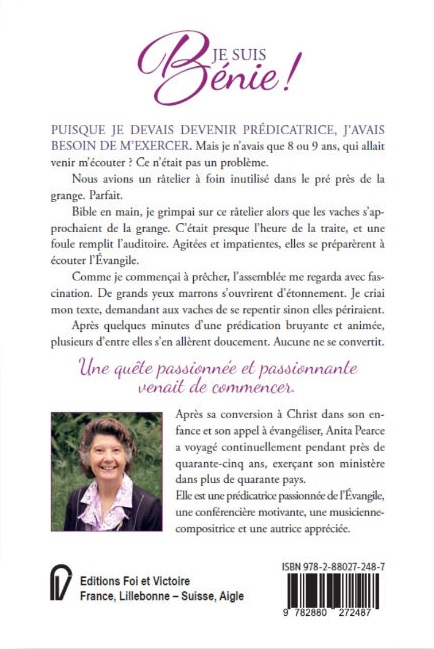 JE SUIS Bénie !

PUISQUE JE DEVAIS DEVENIR PRÉDICATRICE, J'AVAIS BESOIN DE M'EXERCER. Mais je n'avais que 8 ou 9 ans, qui allait venir m'écouter ? Ce n'était pas un problème.

Nous avions un râtelier à foin inutilisé dans le pré près de la grange. Parfait.

Bible en main, je grimpai sur ce râtelier alors que les vaches s'approchaient de la grange. C'était presque l'heure de la traite, et une foule remplit l'auditoire. Agitées et impatientes, elles se préparèrent à écouter l'Évangile.

Comme je commençai à prêcher, l'assemblée me regarda avec fascination. De grands yeux marrons s'ouvrirent d'étonnement. Je criai mon texte, demandant aux vaches de se repentir sinon elles périraient.

Après quelques minutes d'une prédication bruyante et animée, plusieurs d'entre elles s'en allèrent doucement. Aucune ne se convertit.

Une quête passionnée et passionnante venait de commencer.

Après sa conversion à Christ dans son enfance et son appel à évangéliser, Anita Pearce a voyagé continuellement pendant près de quarante-cinq ans, exerçant son ministère dans plus de quarante pays.
Elle est une prédicatrice passionnée de l'Évangile, une conférencière motivante, une musicienne-compositrice et une autrice appréciée.

Editions Foi et Victoire
France, Lillebonne – Suisse, Aigle

ISBN 978-2-88027-248-7
9 782880 272487